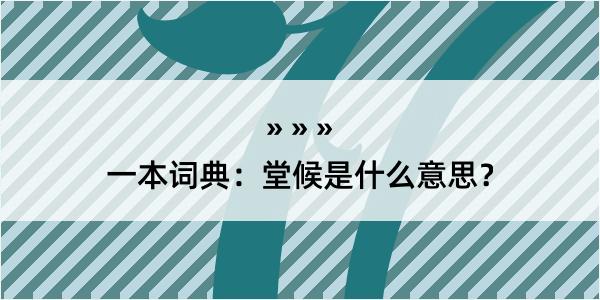 » » »

一本词典：堂候是什么意思？